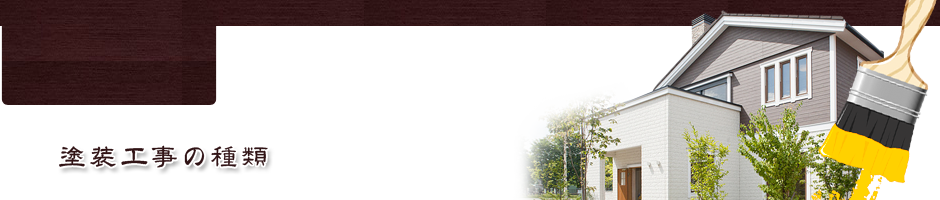 塗装工事の種類